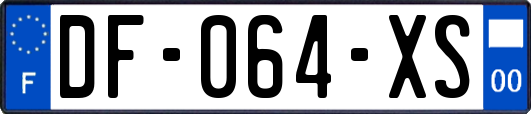 F

DF-064-XS

00